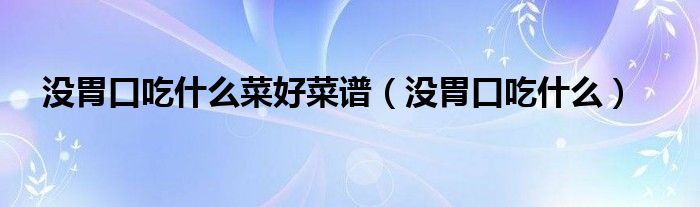 没胃口吃什么菜好菜谱（没胃口吃什么）